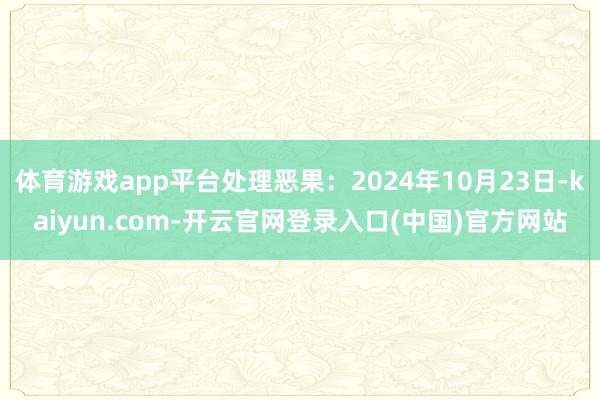 体育游戏app平台处理恶果：2024年10月23日-kaiyun.com-开云官网登录入口(中国)官方网站